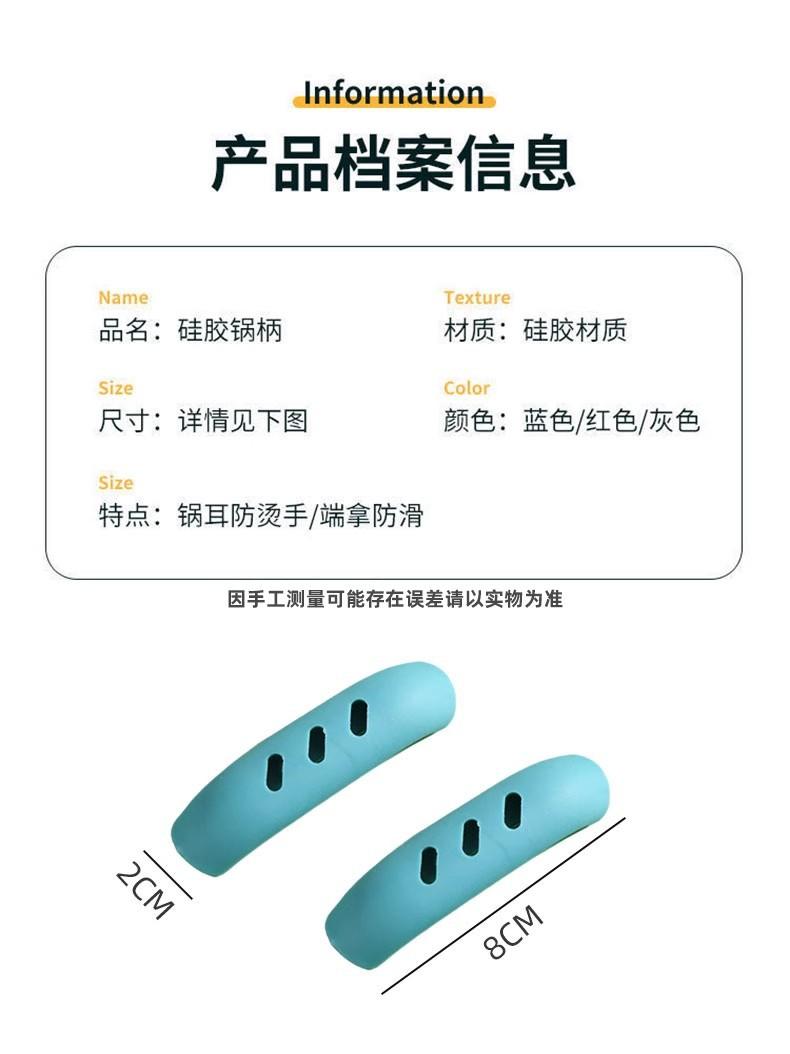 Information

产品档案信息

Name
品名：硅胶锅柄

Size
尺寸：详情见下图

Size
特点：锅耳防烫手/端拿防滑

Texture
材质：硅胶材质

Color
颜色：蓝色/红色/灰色

因手工测量可能存在误差请以实物为准

2CM

8CM